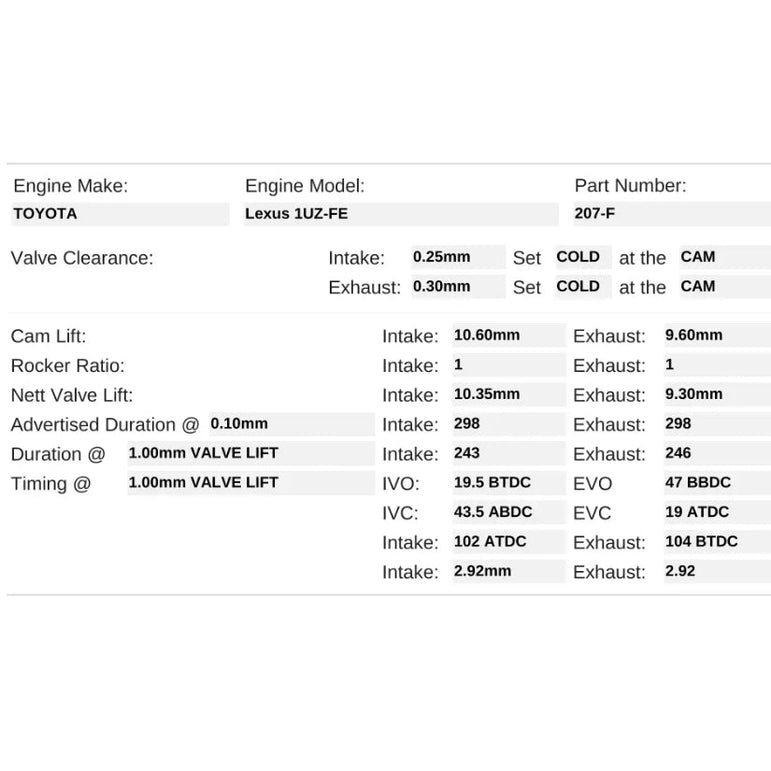 Engine Make:
TOYOTA

Engine Model:
Lexus 1UZ-FE

Part Number:
207-F

Valve Clearance: Intake: 0.25mm Set COLD at the CAM
Exhaust: 0.30mm Set COLD at the CAM

Cam Lift: Intake: 10.60mm Exhaust: 9.60mm
Rocker Ratio: Intake: 1 Exhaust: 1
Nett Valve Lift: Intake: 10.35mm Exhaust: 9.30mm
Advertised Duration @ 0.10mm Intake: 298 Exhaust: 298
Duration @ 1.00mm VALVE LIFT Intake: 243 Exhaust: 246
Timing @ 1.00mm VALVE LIFT IVO: 19.5 BTDC EVO 47 BBDC
IVC: 43.5 ABDC EVC 19 ATDC
Intake: 102 ATDC Exhaust: 104 BTDC
Intake: 2.92mm Exhaust: 2.92